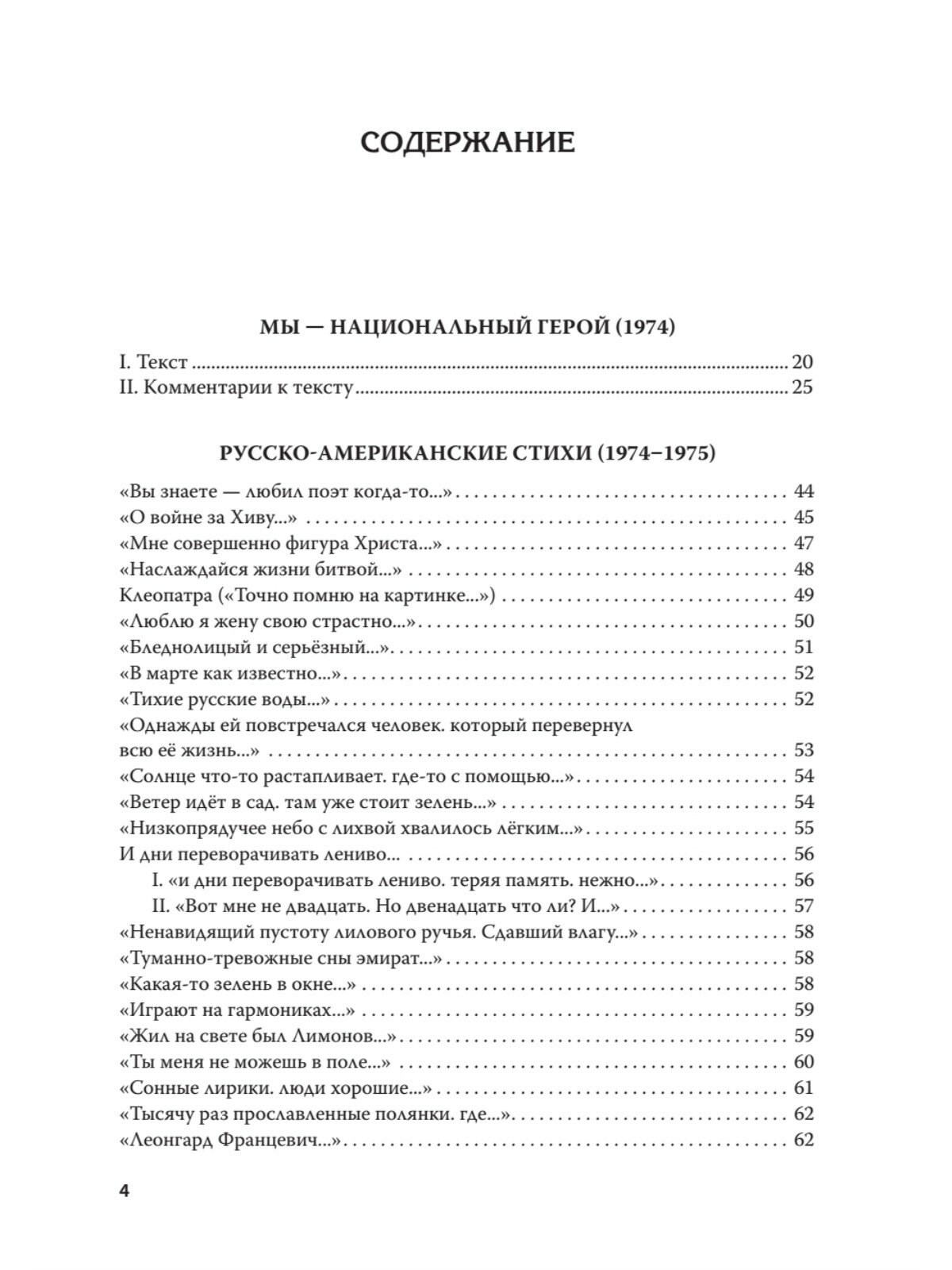 СОДЕРЖАНИЕ

МЫ — НАЦИОНАЛЬНЫЙ ГЕРОЙ (1974)

I. Текст ........ 20
II. Комментарии к тексту ........ 25

РУССКО-АМЕРИКАНСКИЕ СТИХИ (1974–1975)

«Вы знаете — любил поэт когда-то...» ........ 44
«О войне за Хиву...» ........ 45
«Мне совершенно фигура Христа...» ........ 47
«Наслаждайся жизни битвой...» ........ 48
Клеопатра («Точно помню на картинке...») ........ 49
«Люблю я жену свою страстно...» ........ 50
«Бледнолицый и серьёзный...» ........ 51
«В марте как известно...» ........ 52
«Тихие русские воды...» ........ 52
«Однажды ей повстречался человек. который перевернул всю её жизнь...» ........ 53
«Солнце что-то растапливает. где-то с помощью...» ........ 54
«Ветер идёт в сад. там уже стоит зелень...» ........ 54
«Низкопрядучее небо с лихвой хвалилось лёгким...» ........ 55
И дни переворачивать лениво... ........ 56
I. «и дни переворачивать лениво. теряя память. нежно...» ........ 56
II. «Вот мне не двадцать. Но двенадцать что ли? И...» ........ 57
«Ненавидящий пустоту лилового ручья. Сдавший влагу...» ........ 58
«Туманно-тревожные сны эмират...» ........ 58
«Какая-то зелень в окне...» ........ 58
«Играют на гармониках...» ........ 59
«Жил на свете был Лимонов...» ........ 59
«Ты меня не можешь в поле...» ........ 60
«Сонные лирики. люди хорошие...» ........ 61
«Тысячу раз прославленные полянки. где...» ........ 62
«Леонгард Францевич...» ........ 62

4